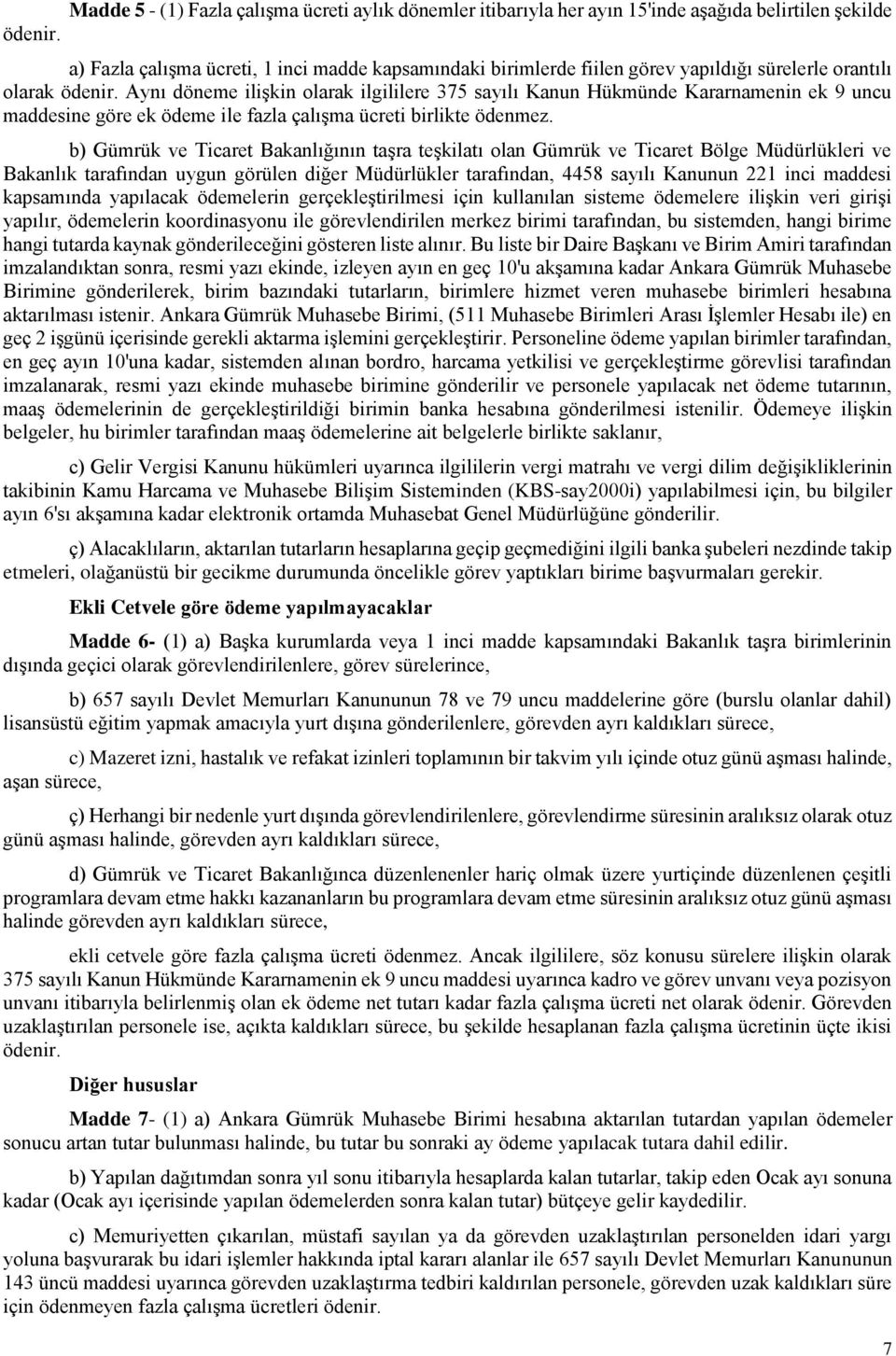 Madde 5 - (1) Fazla çalışma ücreti aylık dönemler itibarıyla her ayın 15'inde aşağıda belirtilen şekilde ödenir.

a) Fazla çalışma ücreti, 1 inci madde kapsamındaki birimlerde fiilen görev yapıldığı sürelerle orantılı olarak ödenir. Aynı döneme ilişkin olarak ilgililere 375 sayılı Kanun Hükmünde Kararnamenin ek 9 uncu maddesine göre ek ödeme ile fazla çalışma ücreti birlikte ödenmez.

b) Gümrük ve Ticaret Bakanlığının taşra teşkilatı olan Gümrük ve Ticaret Bölge Müdürlükleri ve Bakanlık tarafından uygun görülen diğer Müdürlükler tarafından, 4458 sayılı Kanunun 221 inci maddesi kapsamında yapılacak ödemelerin gerçekleştirilmesi için kullanılan sisteme ödemelere ilişkin veri girişi yapılır, ödemelerin koordinasyonu ile görevlendirilen merkez birimi tarafından, bu sistemden, hangi birime hangi tutarda kaynak gönderileceğini gösteren liste alınır. Bu liste bir Daire Başkanı ve Birim Amiri tarafından imzalandıktan sonra, resmi yazı ekinde, izleyen ayın en geç 10'u akşamına kadar Ankara Gümrük Muhasebe Birimine gönderilerek, birim bazındaki tutarların, birimlere hizmet veren muhasebe birimleri hesabına aktarılması istenir. Ankara Gümrük Muhasebe Birimi, (511 Muhasebe Birimleri Arası İşlemler Hesabı ile) en geç 2 işgünü içerisinde gerekli aktarma işlemini gerçekleştirir. Personeline ödeme yapılan birimler tarafından, en geç ayın 10'una kadar, sistemden alınan bordro, harcama yetkilisi ve gerçekleştirme görevlisi tarafından imzalanarak, resmi yazı ekinde muhasebe birimine gönderilir ve personele yapılacak net ödeme tutarının, maaş ödemelerinin de gerçekleştirildiği birimin banka hesabına gönderilmesi istenilir. Ödemeye ilişkin belgeler, hu birimler tarafından maaş ödemelerine ait belgelerle birlikte saklanır,

c) Gelir Vergisi Kanunu hükümleri uyarınca ilgililerin vergi matrahı ve vergi dilim değişikliklerinin takibinin Kamu Harcama ve Muhasebe Bilişim Sisteminden (KBS-say2000i) yapılabilmesi için, bu bilgiler ayın 6'sı akşamına kadar elektronik ortamda Muhasebat Genel Müdürlüğüne gönderilir.

ç) Alacaklıların, aktarılan tutarların hesaplarına geçip geçmediğini ilgili banka şubeleri nezdinde takip etmeleri, olağanüstü bir gecikme durumunda öncelikle görev yaptıkları birime başvurmaları gerekir.

Ekli Cetvele göre ödeme yapılmayacaklar

Madde 6- (1) a) Başka kurumlarda veya 1 inci madde kapsamındaki Bakanlık taşra birimlerinin dışında geçici olarak görevlendirilenlere, görev sürelerince,

b) 657 sayılı Devlet Memurları Kanununun 78 ve 79 uncu maddelerine göre (burslu olanlar dahil) lisansüstü eğitim yapmak amacıyla yurt dışına gönderilenlere, görevden ayrı kaldıkları sürece,

c) Mazeret izni, hastalık ve refakat izinleri toplamının bir takvim yılı içinde otuz günü aşması halinde, aşan sürece,

ç) Herhangi bir nedenle yurt dışında görevlendirilenlere, görevlendirme süresinin aralıksız olarak otuz günü aşması halinde, görevden ayrı kaldıkları sürece,

d) Gümrük ve Ticaret Bakanlığınca düzenlenenler hariç olmak üzere yurtiçinde düzenlenen çeşitli programlara devam etme hakkı kazananların bu programlara devam etme süresinin aralıksız otuz günü aşması halinde görevden ayrı kaldıkları sürece,

ekli cetvele göre fazla çalışma ücreti ödenmez. Ancak ilgililere, söz konusu sürelere ilişkin olarak 375 sayılı Kanun Hükmünde Kararnamenin ek 9 uncu maddesi uyarınca kadro ve görev unvanı veya pozisyon unvanı itibarıyla belirlenmiş olan ek ödeme net tutarı kadar fazla çalışma ücreti net olarak ödenir. Görevden uzaklaştırılan personele ise, açıkta kaldıkları sürece, bu şekilde hesaplanan fazla çalışma ücretinin üçte ikisi ödenir.

Diğer hususlar

Madde 7- (1) a) Ankara Gümrük Muhasebe Birimi hesabına aktarılan tutardan yapılan ödemeler sonucu artan tutar bulunması halinde, bu tutar bu sonraki ay ödeme yapılacak tutara dahil edilir.

b) Yapılan dağıtımdan sonra yıl sonu itibarıyla kalan tutarlar, takip eden Ocak ayı sonuna kadar (Ocak ayı içerisinde yapılan ödemelerden sonra kalan tutar) bütçeye gelir kaydedilir.

c) Memuriyetten çıkarılan, müstafi sayılan ya da görevden uzaklaştırılan personelden idari yargı yoluna başvurarak bu idari işlemler hakkında iptal kararı alanlar ile 657 sayılı Devlet Memurları Kanununun 143 üncü maddesi uyarınca görevden uzaklaştırma tedbiri kaldırılan personele, görevden uzak kaldıkları süre için ödenmeyen fazla çalışma ücretleri ödenir.

7